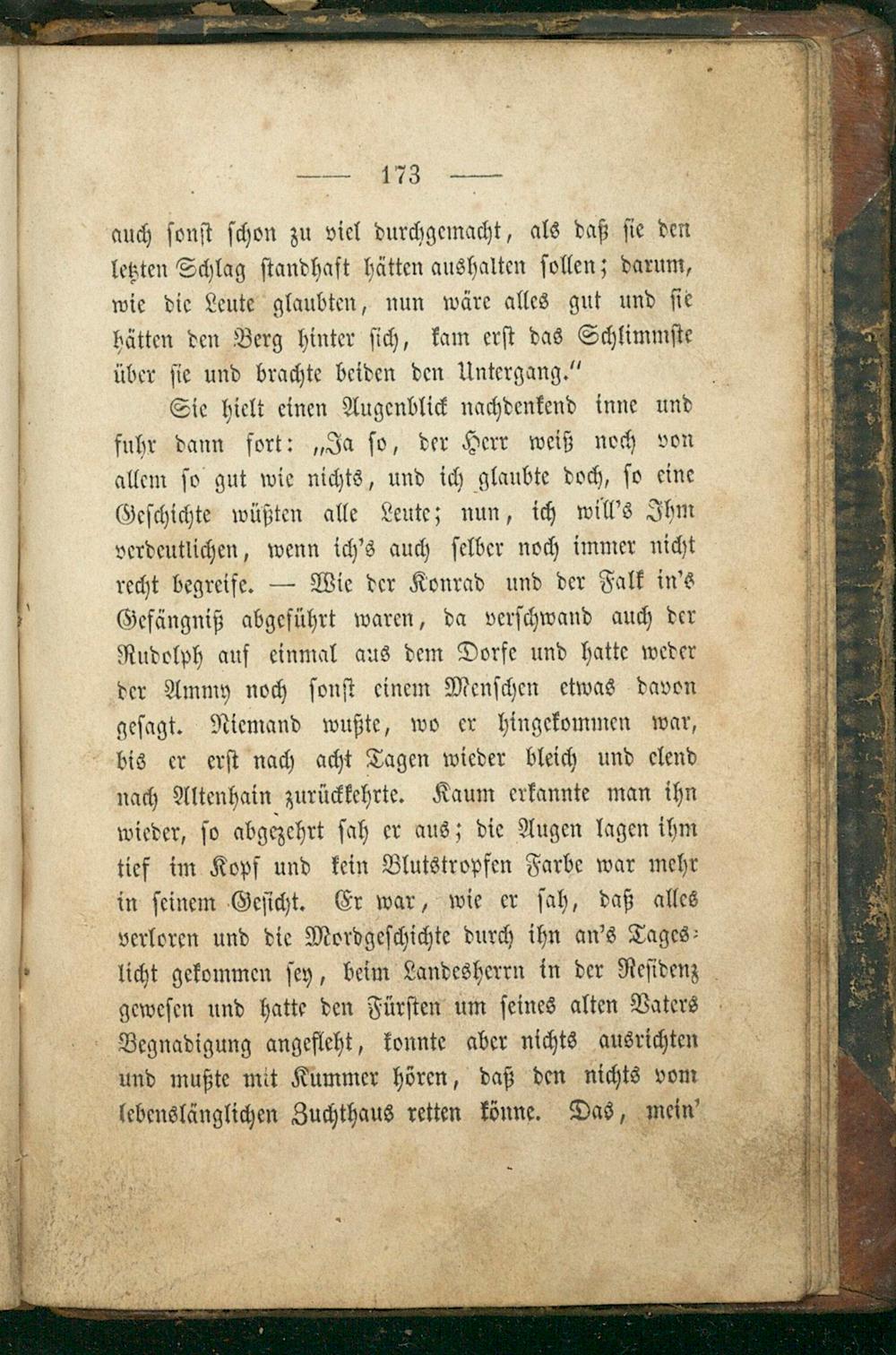 — 173 —

auch sonst schon zu viel durchgemacht, als daß sie den letzten Schlag standhaft hätten aushalten sollen; darum, wie die Leute glaubten, nun wäre alles gut und sie hätten den Berg hinter sich, kam erst das Schlimmste über sie und brachte beiden den Untergang."

Sie hielt einen Augenblick nachdenkend inne und fuhr dann fort: „Ja so, der Herr weiß noch von allem so gut wie nichts, und ich glaubte doch, so eine Geschichte wüßten alle Leute; nun, ich will's Ihm verdeutlichen, wenn ich's auch selber noch immer nicht recht begreife. — Wie der Konrad und der Falk in's Gefängniß abgeführt waren, da verschwand auch der Rudolph auf einmal aus dem Dorfe und hatte weder der Ammy noch sonst einem Menschen etwas davon gesagt. Niemand wußte, wo er hingekommen war, bis er erst nach acht Tagen wieder bleich und elend nach Altenhain zurückkehrte. Kaum erkannte man ihn wieder, so abgezehrt sah er aus; die Augen lagen ihm tief im Kopf und kein Blutstropfen Farbe war mehr in seinem Gesicht. Er war, wie er sah, daß alles verloren und die Mordgeschichte durch ihn an's Tageslicht gekommen sey, beim Landesherrn in der Residenz gewesen und hatte den Fürsten um seines alten Vaters Begnadigung angefleht, konnte aber nichts ausrichten und mußte mit Kummer hören, daß den nichts vom lebenslänglichen Zuchthaus retten könne. Das, mein'